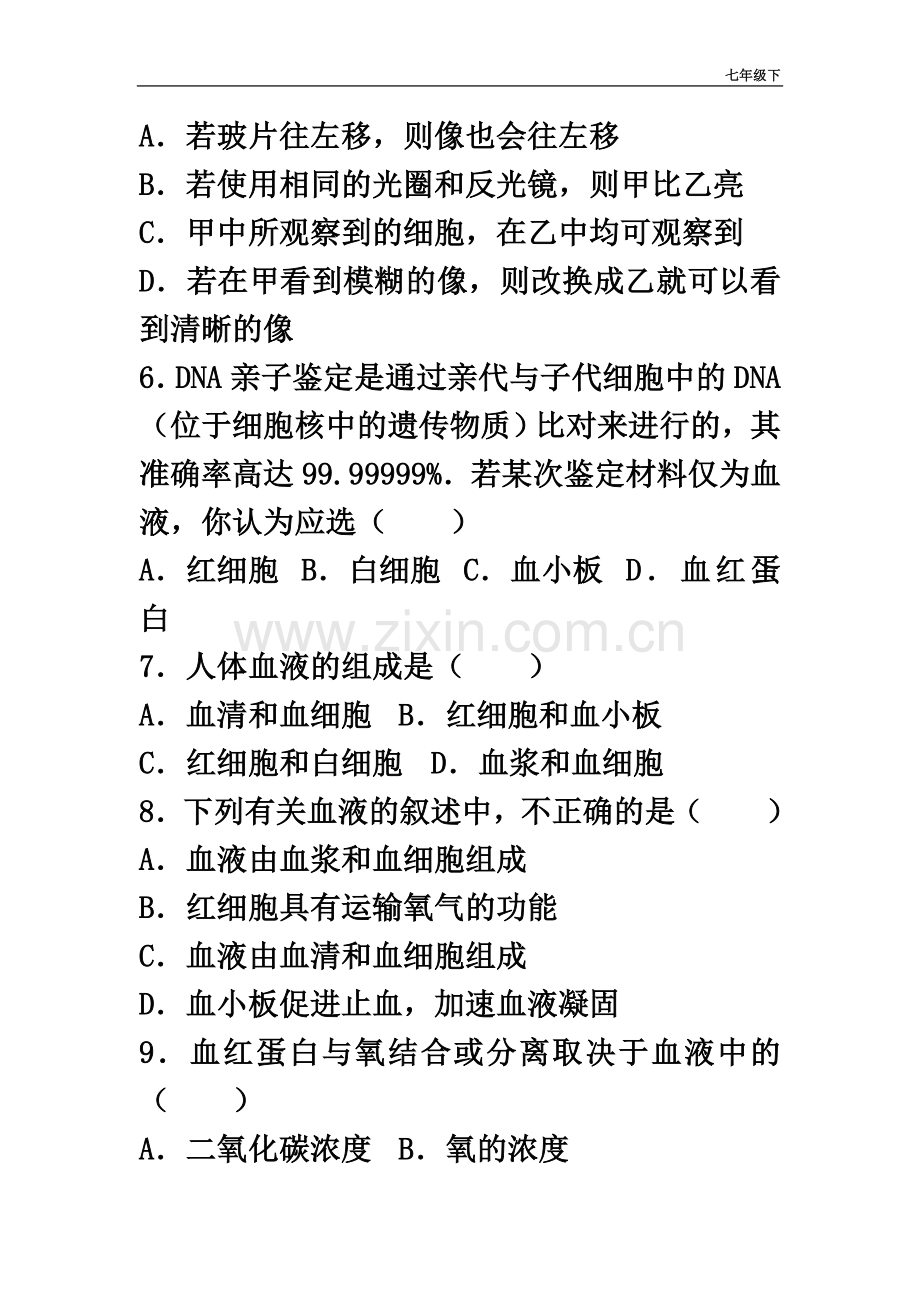 七年级下

A.若玻片往左移，则像也会往左移

B.若使用相同的光圈和反光镜，则甲比乙亮

C.甲中所观察到的细胞，在乙中均可观察到

D.若在甲看到模糊的像，则改换成乙就可以看到清晰的像

6.DNA亲子鉴定是通过亲代与子代细胞中的DNA（位于细胞核中的遗传物质）比对来进行的，其准确率高达99.99999%.若某次鉴定材料仅为血液，你认为应选（　　）

A.红细胞 B.白细胞 C.血小板 D.血红蛋白

7.人体血液的组成是（　　）

A.血清和血细胞 B.红细胞和血小板

C.红细胞和白细胞 D.血浆和血细胞

8.下列有关血液的叙述中，不正确的是（　　）

A.血液由血浆和血细胞组成

B.红细胞具有运输氧气的功能

C.血液由血清和血细胞组成

D.血小板促进止血，加速血液凝固

9.血红蛋白与氧结合或分离取决于血液中的（　　）

A.二氧化碳浓度 B.氧的浓度

www.zixin.com.cn